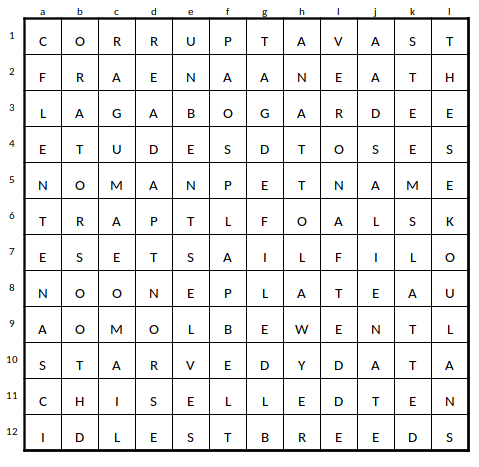 | | a | b | c | d | e | f | g | h | I | j | k | l |
|---|---|---|---|---|---|---|---|---|---|---|---|---|
| 1 | C | O | R | R | U | P | T | A | V | A | S | T |
| 2 | F | R | A | E | N | A | A | N | E | A | T | H |
| 3 | L | A | G | A | B | O | G | A | R | D | E | E |
| 4 | E | T | U | D | E | S | D | T | O | S | E | S |
| 5 | N | O | M | A | N | P | E | T | N | A | M | E |
| 6 | T | R | A | P | T | L | F | O | A | L | S | K |
| 7 | E | S | E | T | S | A | I | L | F | I | L | O |
| 8 | N | O | O | N | E | P | L | A | T | E | A | U |
| 9 | A | O | M | O | L | B | E | W | E | N | T | L |
| 10 | S | T | A | R | V | E | D | Y | D | A | T | A |
| 11 | C | H | I | S | E | L | L | E | D | T | E | N |
| 12 | I | D | L | E | S | T | B | R | E | E | D | S |